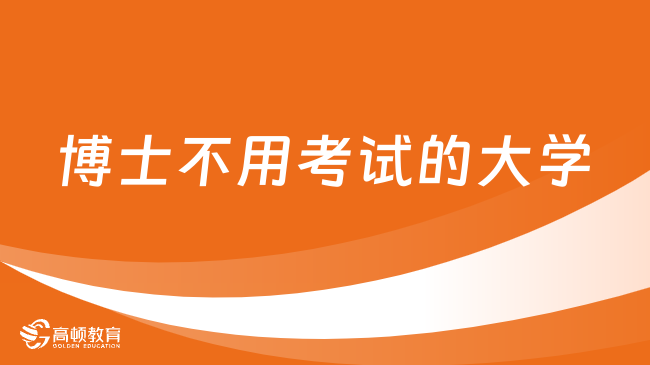 博士不用考试的大学

高顿教育
GOLDEN EDUCATION